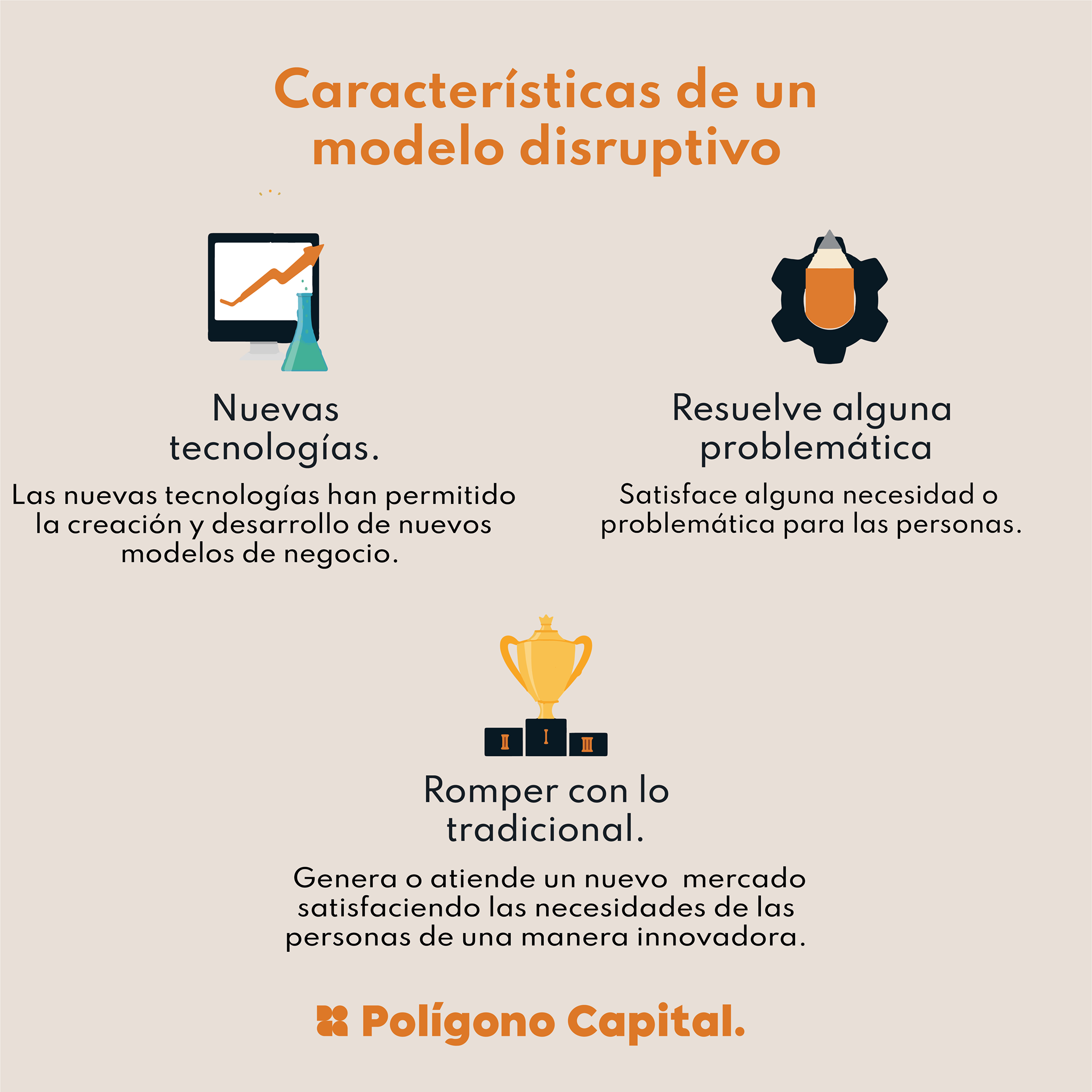 Características de un modelo disruptivo

Nuevas tecnologías.

Las nuevas tecnologías han permitido la creación y desarrollo de nuevos modelos de negocio.

Resuelve alguna problemática

Satisface alguna necesidad o problemática para las personas.

II I III

Romper con lo tradicional.

Genera o atiende un nuevo mercado satisfaciendo las necesidades de las personas de una manera innovadora.

Polígono Capital.